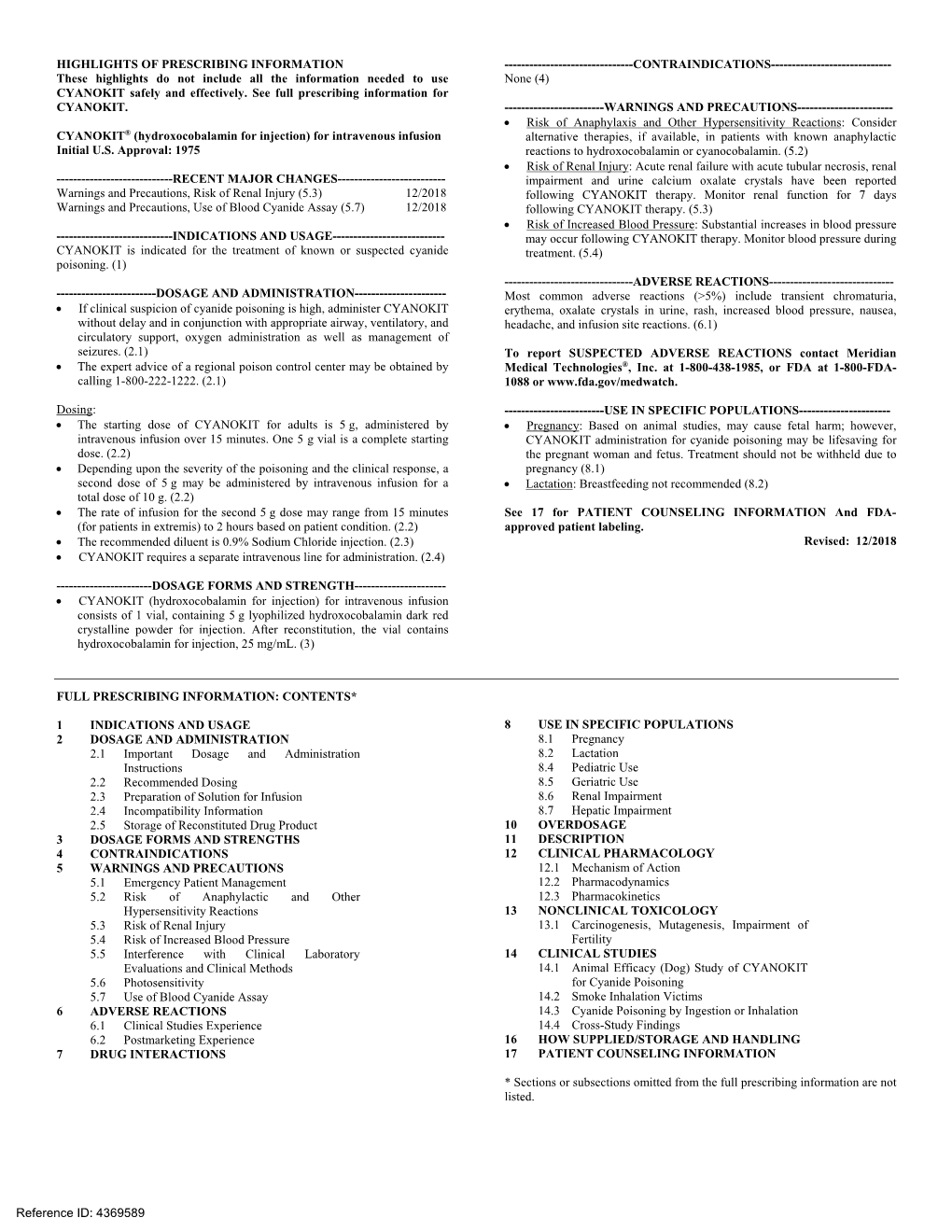 HIGHLIGHTS OF PRESCRIBING INFORMATION
These highlights do not include all the information needed to use CYANOKIT safely and effectively. See full prescribing information for CYANOKIT.

CYANOKIT® (hydroxocobalamin for injection) for intravenous infusion
Initial U.S. Approval: 1975

----------------------------RECENT MAJOR CHANGES--------------------------
Warnings and Precautions, Risk of Renal Injury (5.3) 12/2018
Warnings and Precautions, Use of Blood Cyanide Assay (5.7) 12/2018

----------------------------INDICATIONS AND USAGE---------------------------
CYANOKIT is indicated for the treatment of known or suspected cyanide poisoning. (1)

------------------------DOSAGE AND ADMINISTRATION----------------------
• If clinical suspicion of cyanide poisoning is high, administer CYANOKIT without delay and in conjunction with appropriate airway, ventilatory, and circulatory support, oxygen administration as well as management of seizures. (2.1)
• The expert advice of a regional poison control center may be obtained by calling 1-800-222-1222. (2.1)

Dosing:
• The starting dose of CYANOKIT for adults is 5 g, administered by intravenous infusion over 15 minutes. One 5 g vial is a complete starting dose. (2.2)
• Depending upon the severity of the poisoning and the clinical response, a second dose of 5 g may be administered by intravenous infusion for a total dose of 10 g. (2.2)
• The rate of infusion for the second 5 g dose may range from 15 minutes (for patients in extremis) to 2 hours based on patient condition. (2.2)
• The recommended diluent is 0.9% Sodium Chloride injection. (2.3)
• CYANOKIT requires a separate intravenous line for administration. (2.4)

-----------------------DOSAGE FORMS AND STRENGTH----------------------
• CYANOKIT (hydroxocobalamin for injection) for intravenous infusion consists of 1 vial, containing 5 g lyophilized hydroxocobalamin dark red crystalline powder for injection. After reconstitution, the vial contains hydroxocobalamin for injection, 25 mg/mL. (3)

-------------------------------CONTRAINDICATIONS-----------------------------
None (4)

------------------------WARNINGS AND PRECAUTIONS-----------------------
• Risk of Anaphylaxis and Other Hypersensitivity Reactions: Consider alternative therapies, if available, in patients with known anaphylactic reactions to hydroxocobalamin or cyanocobalamin. (5.2)
• Risk of Renal Injury: Acute renal failure with acute tubular necrosis, renal impairment and urine calcium oxalate crystals have been reported following CYANOKIT therapy. Monitor renal function for 7 days following CYANOKIT therapy. (5.3)
• Risk of Increased Blood Pressure: Substantial increases in blood pressure may occur following CYANOKIT therapy. Monitor blood pressure during treatment. (5.4)

-------------------------------ADVERSE REACTIONS------------------------------
Most common adverse reactions (>5%) include transient chromaturia, erythema, oxalate crystals in urine, rash, increased blood pressure, nausea, headache, and infusion site reactions. (6.1)

To report SUSPECTED ADVERSE REACTIONS contact Meridian Medical Technologies®, Inc. at 1-800-438-1985, or FDA at 1-800-FDA-1088 or www.fda.gov/medwatch.

------------------------USE IN SPECIFIC POPULATIONS----------------------
• Pregnancy: Based on animal studies, may cause fetal harm; however, CYANOKIT administration for cyanide poisoning may be lifesaving for the pregnant woman and fetus. Treatment should not be withheld due to pregnancy (8.1)
• Lactation: Breastfeeding not recommended (8.2)

See 17 for PATIENT COUNSELING INFORMATION And FDA-approved patient labeling.
Revised: 12/2018

FULL PRESCRIBING INFORMATION: CONTENTS*

1 INDICATIONS AND USAGE
2 DOSAGE AND ADMINISTRATION
2.1 Important Dosage and Administration Instructions
2.2 Recommended Dosing
2.3 Preparation of Solution for Infusion
2.4 Incompatibility Information
2.5 Storage of Reconstituted Drug Product
3 DOSAGE FORMS AND STRENGTHS
4 CONTRAINDICATIONS
5 WARNINGS AND PRECAUTIONS
5.1 Emergency Patient Management
5.2 Risk of Anaphylactic and Other Hypersensitivity Reactions
5.3 Risk of Renal Injury
5.4 Risk of Increased Blood Pressure
5.5 Interference with Clinical Laboratory Evaluations and Clinical Methods
5.6 Photosensitivity
5.7 Use of Blood Cyanide Assay
6 ADVERSE REACTIONS
6.1 Clinical Studies Experience
6.2 Postmarketing Experience
7 DRUG INTERACTIONS
8 USE IN SPECIFIC POPULATIONS
8.1 Pregnancy
8.2 Lactation
8.4 Pediatric Use
8.5 Geriatric Use
8.6 Renal Impairment
8.7 Hepatic Impairment
10 OVERDOSAGE
11 DESCRIPTION
12 CLINICAL PHARMACOLOGY
12.1 Mechanism of Action
12.2 Pharmacodynamics
12.3 Pharmacokinetics
13 NONCLINICAL TOXICOLOGY
13.1 Carcinogenesis, Mutagenesis, Impairment of Fertility
14 CLINICAL STUDIES
14.1 Animal Efficacy (Dog) Study of CYANOKIT for Cyanide Poisoning
14.2 Smoke Inhalation Victims
14.3 Cyanide Poisoning by Ingestion or Inhalation
14.4 Cross-Study Findings
16 HOW SUPPLIED/STORAGE AND HANDLING
17 PATIENT COUNSELING INFORMATION

* Sections or subsections omitted from the full prescribing information are not listed.

Reference ID: 4369589